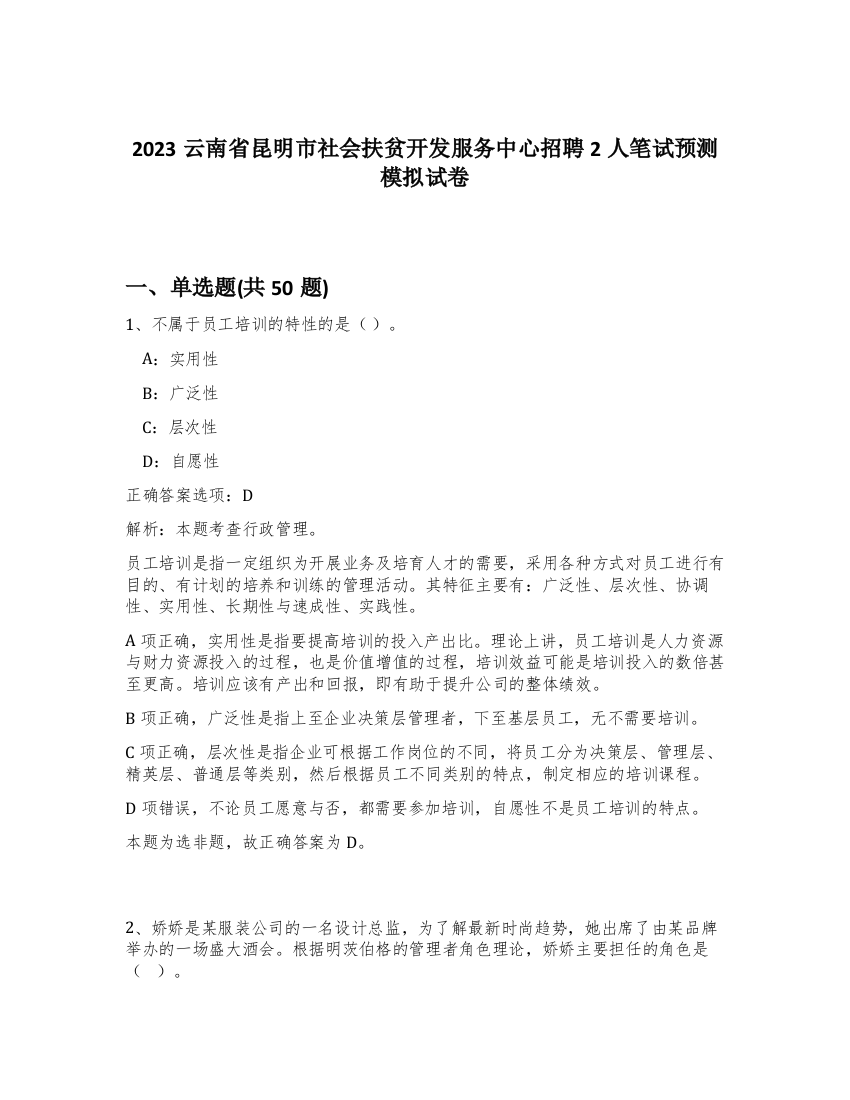 2023 云南省昆明市社会扶贫开发服务中心招聘 2 人笔试预测模拟试卷

一、单选题(共 50 题)

1、不属于员工培训的特性的是（ ）。

A：实用性

B：广泛性

C：层次性

D：自愿性

正确答案选项：D

解析：本题考查行政管理。

员工培训是指一定组织为开展业务及培育人才的需要，采用各种方式对员工进行有目的、有计划的培养和训练的管理活动。其特征主要有：广泛性、层次性、协调性、实用性、长期性与速成性、实践性。

A 项正确，实用性是指要提高培训的投入产出比。理论上讲，员工培训是人力资源与财力资源投入的过程，也是价值增值的过程，培训效益可能是培训投入的数倍甚至更高。培训应该有产出和回报，即有助于提升公司的整体绩效。

B 项正确，广泛性是指上至企业决策层管理者，下至基层员工，无不需要培训。

C 项正确，层次性是指企业可根据工作岗位的不同，将员工分为决策层、管理层、精英层、普通层等类别，然后根据员工不同类别的特点，制定相应的培训课程。

D 项错误，不论员工愿意与否，都需要参加培训，自愿性不是员工培训的特点。

本题为选非题，故正确答案为 D。

2、娇娇是某服装公司的一名设计总监，为了解最新时尚趋势，她出席了由某品牌举办的一场盛大酒会。根据明茨伯格的管理者角色理论，娇娇主要担任的角色是（ ）。